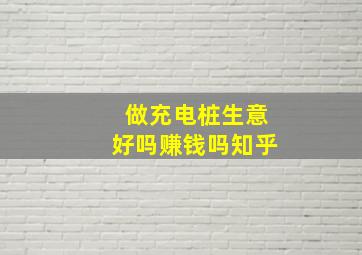 做充电桩生意
好吗赚钱吗知乎